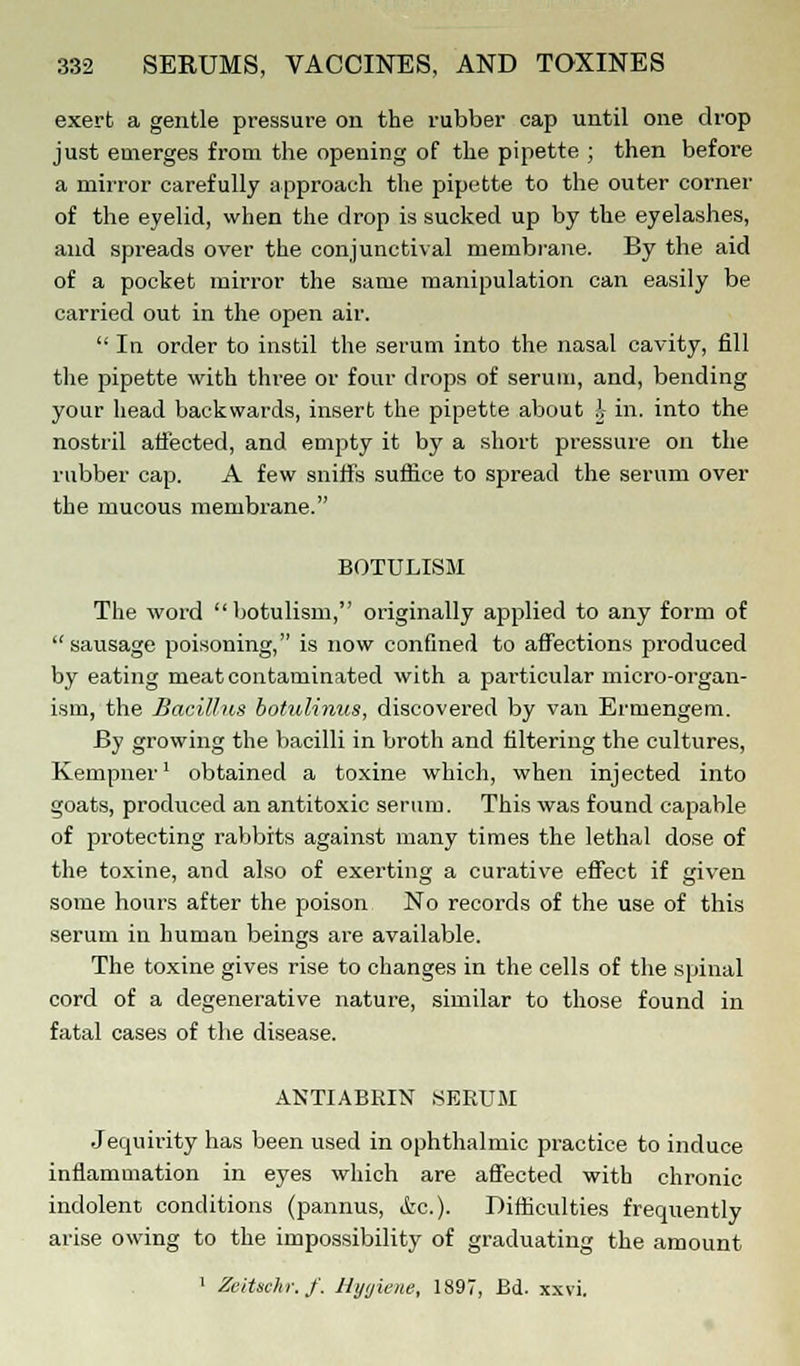 332 SERUMS, VACCINES, AND TOXINES

exert a gentle pressure on the rubber cap until one drop just emerges from the opening of the pipette ; then before a mirror carefully approach the pipette to the outer corner of the eyelid, when the drop is sucked up by the eyelashes, and spreads over the conjunctival membrane. By the aid of a pocket mirror the same manipulation can easily be carried out in the open air.

" In order to instil the serum into the nasal cavity, fill the pipette with three or four drops of serum, and, bending your head backwards, insert the pipette about $\frac{1}{2}$ in. into the nostril affected, and empty it by a short pressure on the rubber cap. A few sniffs suffice to spread the serum over the mucous membrane."

BOTULISM

The word "botulism," originally applied to any form of "sausage poisoning," is now confined to affections produced by eating meat contaminated with a particular micro-organism, the Bacillus botulinus, discovered by van Ermengem. By growing the bacilli in broth and filtering the cultures, Kempner$^1$ obtained a toxine which, when injected into goats, produced an antitoxic serum. This was found capable of protecting rabbits against many times the lethal dose of the toxine, and also of exerting a curative effect if given some hours after the poison No records of the use of this serum in human beings are available.
The toxine gives rise to changes in the cells of the spinal cord of a degenerative nature, similar to those found in fatal cases of the disease.

ANTIABRIN SERUM

Jequirity has been used in ophthalmic practice to induce inflammation in eyes which are affected with chronic indolent conditions (pannus, &c.). Difficulties frequently arise owing to the impossibility of graduating the amount

$^1$ Zeitschr. f. Hygiene, 1897, Bd. xxvi.